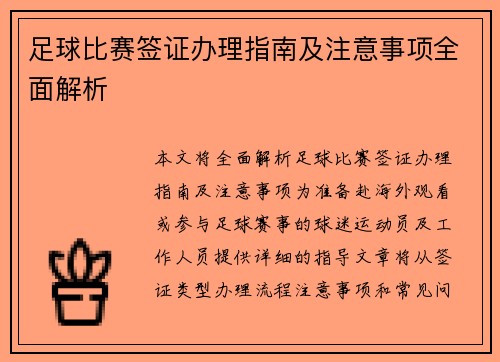 足球比赛签证办理指南及注意事项全面解析

本文将全面解析足球比赛签证办理指南及注意事项为准备赴海外观看或参与足球赛事的球迷运动员及工作人员提供详细的指导文章将从签证类型办理流程注意事项和常见问